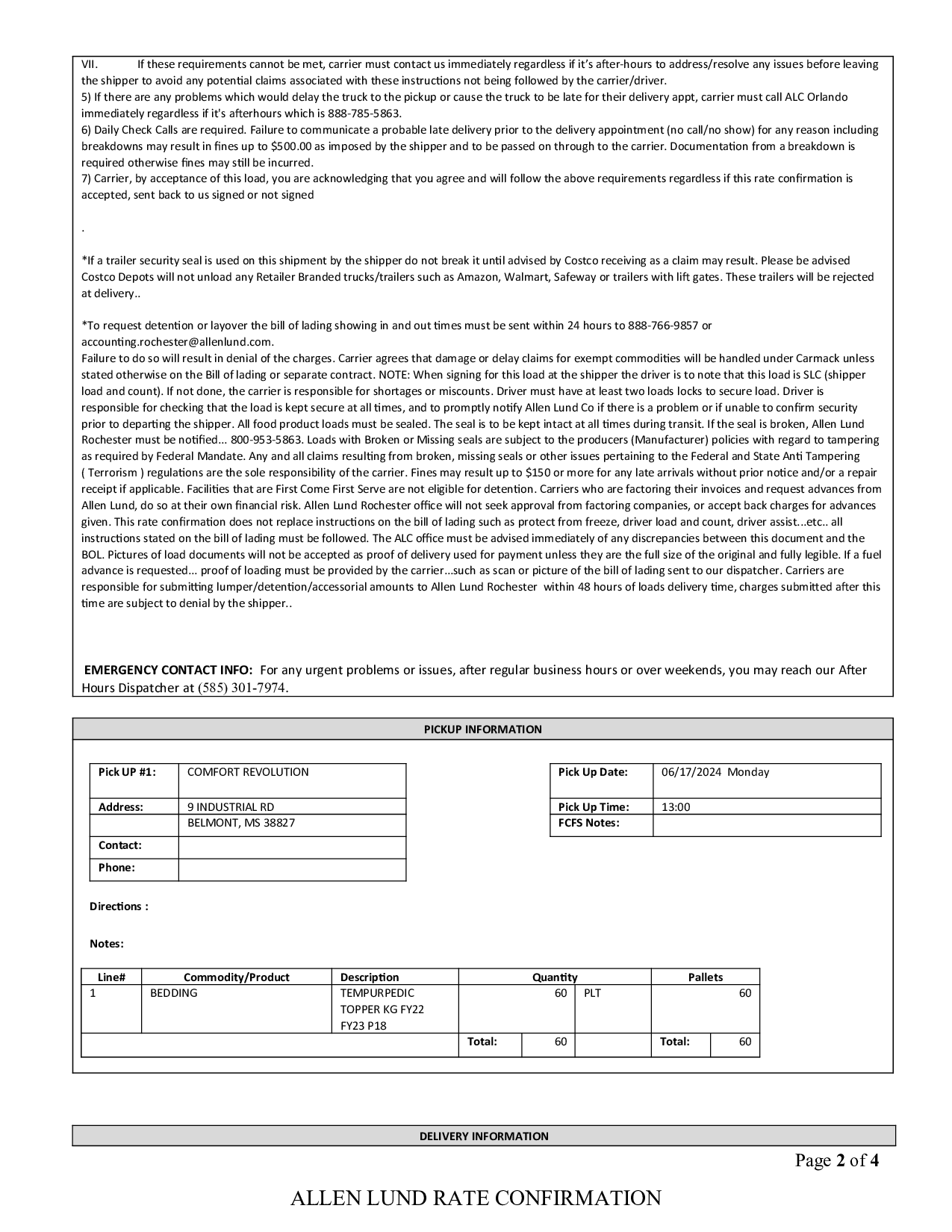 VII. If these requirements cannot be met, carrier must contact us immediately regardless if it's after-hours to address/resolve any issues before leaving the shipper to avoid any potential claims associated with these instructions not being followed by the carrier/driver.
5) If there are any problems which would delay the truck to the pickup or cause the truck to be late for their delivery appt, carrier must call ALC Orlando immediately regardless if it's afterhours which is 888-785-5863.
6) Daily Check Calls are required. Failure to communicate a probable late delivery prior to the delivery appointment (no call/no show) for any reason including breakdowns may result in fines up to $500.00 as imposed by the shipper and to be passed on through to the carrier. Documentation from a breakdown is required otherwise fines may still be incurred.
7) Carrier, by acceptance of this load, you are acknowledging that you agree and will follow the above requirements regardless if this rate confirmation is accepted, sent back to us signed or not signed

.

*If a trailer security seal is used on this shipment by the shipper do not break it until advised by Costco receiving as a claim may result. Please be advised Costco Depots will not unload any Retailer Branded trucks/trailers such as Amazon, Walmart, Safeway or trailers with lift gates. These trailers will be rejected at delivery..

*To request detention or layover the bill of lading showing in and out times must be sent within 24 hours to 888-766-9857 or accounting.rochester@allenlund.com.
Failure to do so will result in denial of the charges. Carrier agrees that damage or delay claims for exempt commodities will be handled under Carmack unless stated otherwise on the Bill of lading or separate contract. NOTE: When signing for this load at the shipper the driver is to note that this load is SLC (shipper load and count). If not done, the carrier is responsible for shortages or miscounts. Driver must have at least two loads locks to secure load. Driver is responsible for checking that the load is kept secure at all times, and to promptly notify Allen Lund Co if there is a problem or if unable to confirm security prior to departing the shipper. All food product loads must be sealed. The seal is to be kept intact at all times during transit. If the seal is broken, Allen Lund Rochester must be notified... 800-953-5863. Loads with Broken or Missing seals are subject to the producers (Manufacturer) policies with regard to tampering as required by Federal Mandate. Any and all claims resulting from broken, missing seals or other issues pertaining to the Federal and State Anti Tampering ( Terrorism ) regulations are the sole responsibility of the carrier. Fines may result up to $150 or more for any late arrivals without prior notice and/or a repair receipt if applicable. Facilities that are First Come First Serve are not eligible for detention. Carriers who are factoring their invoices and request advances from Allen Lund, do so at their own financial risk. Allen Lund Rochester office will not seek approval from factoring companies, or accept back charges for advances given. This rate confirmation does not replace instructions on the bill of lading such as protect from freeze, driver load and count, driver assist...etc.. all instructions stated on the bill of lading must be followed. The ALC office must be advised immediately of any discrepancies between this document and the BOL. Pictures of load documents will not be accepted as proof of delivery used for payment unless they are the full size of the original and fully legible. If a fuel advance is requested... proof of loading must be provided by the carrier...such as scan or picture of the bill of lading sent to our dispatcher. Carriers are responsible for submitting lumper/detention/accessorial amounts to Allen Lund Rochester within 48 hours of loads delivery time, charges submitted after this time are subject to denial by the shipper..

EMERGENCY CONTACT INFO: For any urgent problems or issues, after regular business hours or over weekends, you may reach our After Hours Dispatcher at (585) 301-7974.

PICKUP INFORMATION

| Pick UP #1: | COMFORT REVOLUTION |
|---|---|
| Address: | 9 INDUSTRIAL RD |
| | BELMONT, MS 38827 |
| Contact: | |
| Phone: | |

| Pick Up Date: | 06/17/2024 Monday |
|---|---|
| Pick Up Time: | 13:00 |
| FCFS Notes: | |

Directions :

Notes:

| Line# | Commodity/Product | Description | Quantity | | Pallets | |
|---|---|---|---|---|---|---|
| 1 | BEDDING | TEMPURPEDIC TOPPER KG FY22 FY23 P18 | 60 | PLT | | 60 |
| | | | Total: 60 | | Total: | 60 |

DELIVERY INFORMATION

Page 2 of 4

ALLEN LUND RATE CONFIRMATION